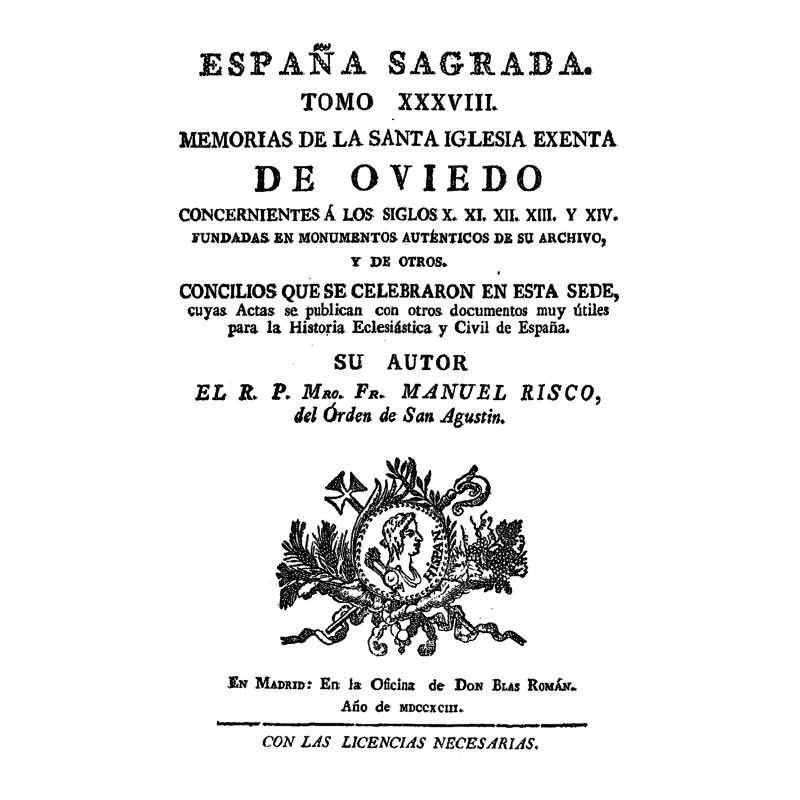 ESPAÑA SAGRADA.
TOMO XXXVIII.
MEMORIAS DE LA SANTA IGLESIA EXENTA
DE OVIEDO
CONCERNIENTES Á LOS SIGLOS X. XI. XII. XIII. Y XIV.
FUNDADAS EN MONUMENTOS AUTÉNTICOS DE SU ARCHIVO, Y DE OTROS.
CONCILIOS QUE SE CELEBRARON EN ESTA SEDE, cuyas Actas se publican con otros documentos muy útiles para la Historia Eclesiástica y Civil de España.
SU AUTOR
EL R. P. Mro. Fr. MANUEL RISCO, del Órden de San Agustin.

HISPANIA

En Madrid: En la Oficina de Don Blas Román. Año de MDCCXCIII.

CON LAS LICENCIAS NECESARIAS.